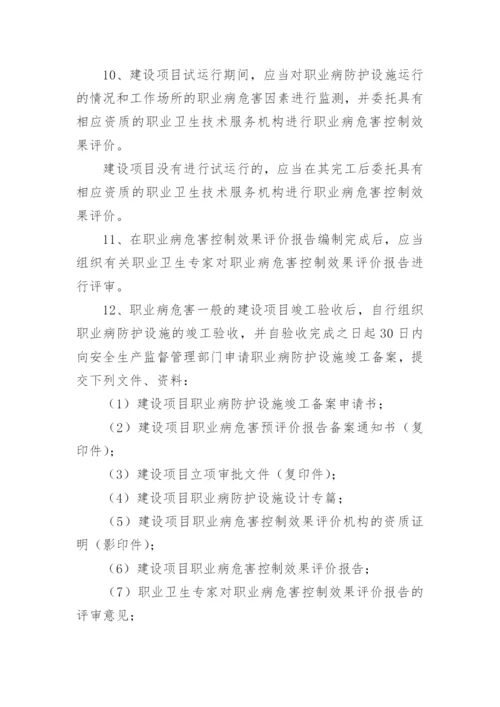 10、建设项目试运行期间，应当对职业病防护设施运行的情况和工作场所的职业病危害因素进行监测，并委托具有相应资质的职业卫生技术服务机构进行职业病危害控制效果评价。

建设项目没有进行试运行的，应当在其完工后委托具有相应资质的职业卫生技术服务机构进行职业病危害控制效果评价。

11、在职业病危害控制效果评价报告编制完成后，应当组织有关职业卫生专家对职业病危害控制效果评价报告进行评审。

12、职业病危害一般的建设项目竣工验收后，自行组织职业病防护设施的竣工验收，并自验收完成之日起30日内向安全生产监督管理部门申请职业病防护设施竣工备案，提交下列文件、资料：

（1）建设项目职业病防护设施竣工备案申请书；

（2）建设项目职业病危害预评价报告备案通知书（复印件）；

（3）建设项目立项审批文件（复印件）；

（4）建设项目职业病防护设施设计专篇；

（5）建设项目职业病危害控制效果评价机构的资质证明（影印件）；

（6）建设项目职业病危害控制效果评价报告；

（7）职业卫生专家对职业病危害控制效果评价报告的评审意见；